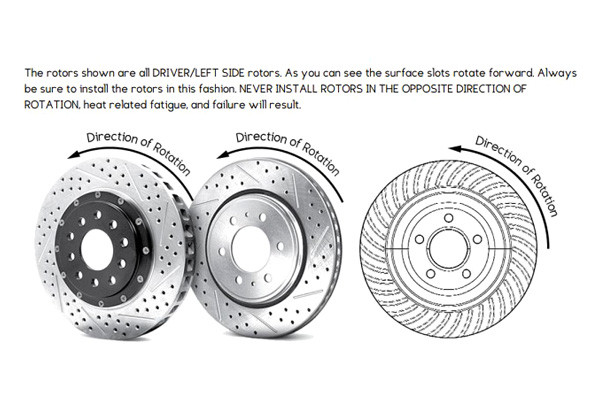 The rotors shown are all DRIVER/LEFT SIDE rotors. As you can see the surface slots rotate forward. Always be sure to install the rotors in this fashion. NEVER INSTALL ROTORS IN THE OPPOSITE DIRECTION OF ROTATION, heat related fatigue, and failure will result.

Direction of Rotation

Direction of Rotation

Direction of Rotation